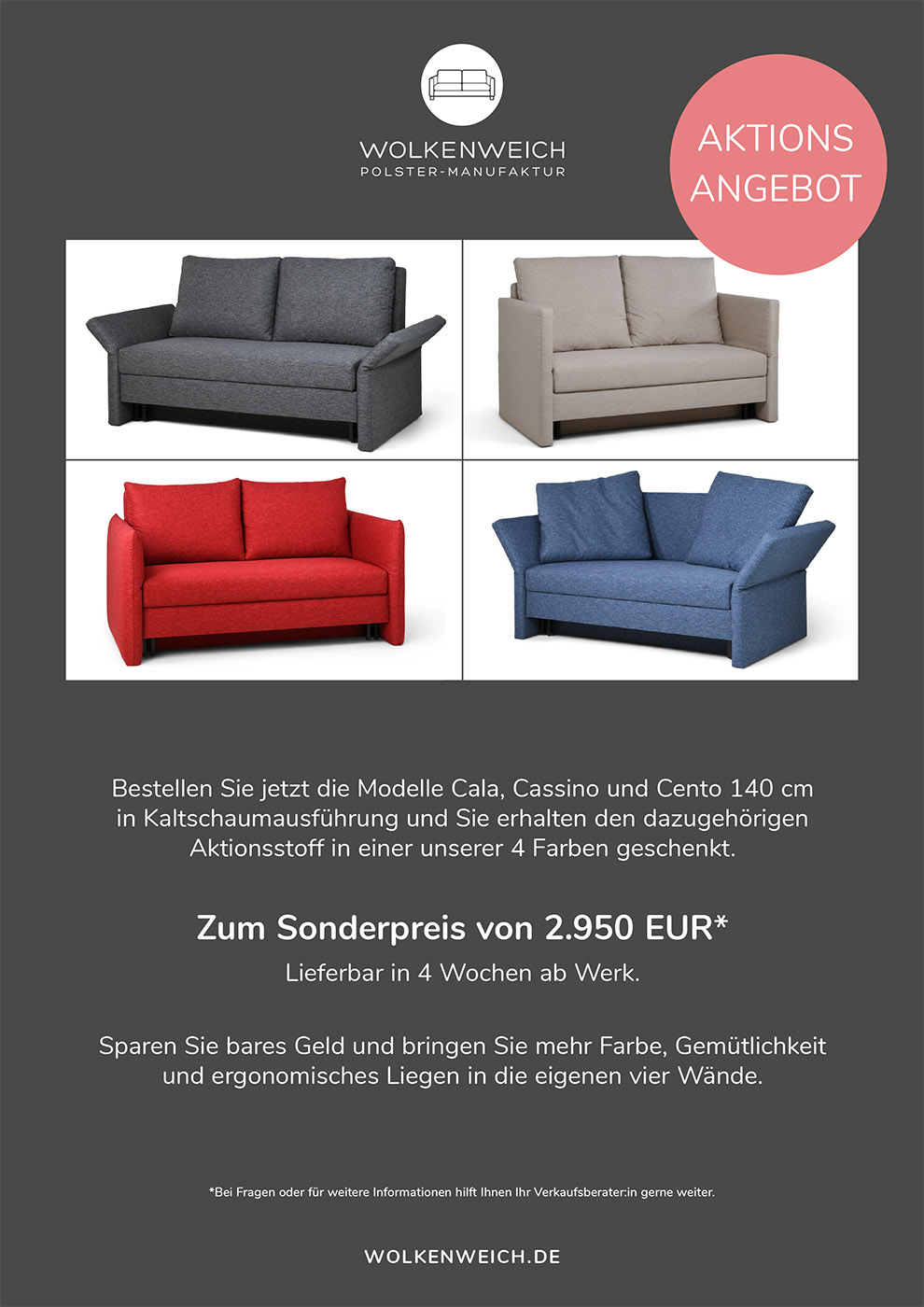 WOLKENWEICH
POLSTER-MANUFAKTUR

AKTIONS
ANGEBOT

Bestellen Sie jetzt die Modelle Cala, Cassino und Cento 140 cm in Kaltschaumausführung und Sie erhalten den dazugehörigen Aktionsstoff in einer unserer 4 Farben geschenkt.

Zum Sonderpreis von 2.950 EUR*

Lieferbar in 4 Wochen ab Werk.

Sparen Sie bares Geld und bringen Sie mehr Farbe, Gemütlichkeit und ergonomisches Liegen in die eigenen vier Wände.

*Bei Fragen oder für weitere Informationen hilft Ihnen Ihr Verkaufsberater:in gerne weiter.

WOLKENWEICH.DE